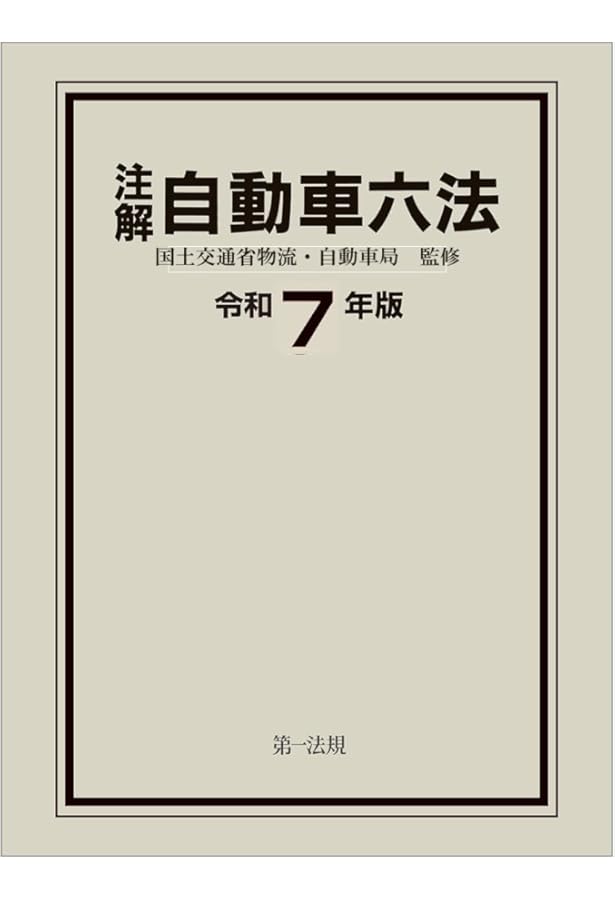 注解 自動車六法

国土交通省物流・自動車局　監修

令和 7 年版

第一法規